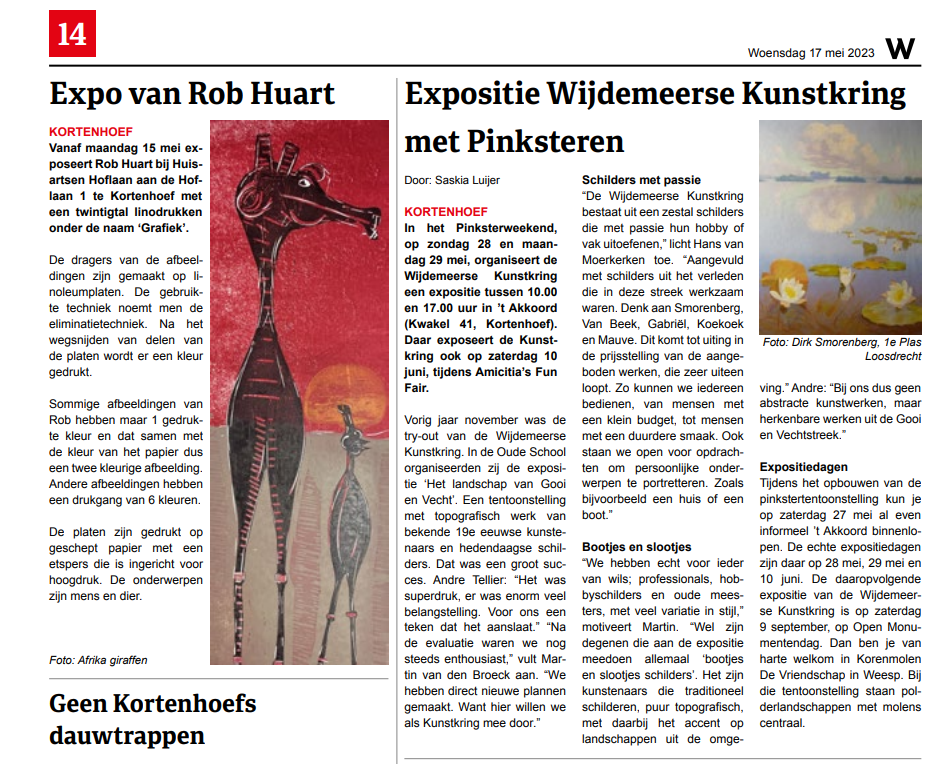 14

Woensdag 17 mei 2023 W

Expo van Rob Huart

KORTENHOEF
Vanaf maandag 15 mei exposeert Rob Huart bij Huisartsen Hoflaan aan de Hoflaan 1 te Kortenhoef met een twintigtal linodrukken onder de naam 'Grafiek'.

De dragers van de afbeeldingen zijn gemaakt op linoleumplaten. De gebruikte techniek noemt men de eliminatietechniek. Na het wegsnijden van delen van de platen wordt er een kleur gedrukt.

Sommige afbeeldingen van Rob hebben maar 1 gedrukte kleur en dat samen met de kleur van het papier dus een twee kleurige afbeelding. Andere afbeeldingen hebben een drukgang van 6 kleuren.

De platen zijn gedrukt op geschept papier met een etspers die is ingericht voor hoogdruk. De onderwerpen zijn mens en dier.

Foto: Afrika giraffen

Geen Kortenhoefs dauwtrappen

Expositie Wijdemeerse Kunstkring met Pinksteren

Door: Saskia Luijer

KORTENHOEF
In het Pinksterweekend, op zondag 28 en maandag 29 mei, organiseert de Wijdemeerse Kunstkring een expositie tussen 10.00 en 17.00 uur in 't Akkoord (Kwakel 41, Kortenhoef). Daar exposeert de Kunstkring ook op zaterdag 10 juni, tijdens Amicitia's Fun Fair.

Vorig jaar november was de try-out van de Wijdemeerse Kunstkring. In de Oude School organiseerden zij de expositie 'Het landschap van Gooi en Vecht'. Een tentoonstelling met topografisch werk van bekende 19e eeuwse kunstenaars en hedendaagse schilders. Dat was een groot succes. Andre Tellier: "Het was superdruk, er was enorm veel belangstelling. Voor ons een teken dat het aanslaat." "Na de evaluatie waren we nog steeds enthousiast," vult Martin van den Broeck aan. "We hebben direct nieuwe plannen gemaakt. Want hier willen we als Kunstkring mee door."

Schilders met passie
"De Wijdemeerse Kunstkring bestaat uit een zestal schilders die met passie hun hobby of vak uitoefenen," licht Hans van Moerkerken toe. "Aangevuld met schilders uit het verleden die in deze streek werkzaam waren. Denk aan Smorenberg, Van Beek, Gabriël, Koekoek en Mauve. Dit komt tot uiting in de prijsstelling van de aangeboden werken, die zeer uiteen loopt. Zo kunnen we iedereen bedienen, van mensen met een klein budget, tot mensen met een duurdere smaak. Ook staan we open voor opdrachten om persoonlijke onderwerpen te portretteren. Zoals bijvoorbeeld een huis of een boot."

Bootjes en slootjes
"We hebben echt voor ieder van wils; professionals, hobbyschilders en oude meesters, met veel variatie in stijl," motiveert Martin. "Wel zijn degenen die aan de expositie meedoen allemaal 'bootjes en slootjes schilders'. Het zijn kunstenaars die traditioneel schilderen, puur topografisch, met daarbij het accent op landschappen uit de omgeving." Andre: "Bij ons dus geen abstracte kunstwerken, maar herkenbare werken uit de Gooi en Vechtstreek."

Foto: Dirk Smorenberg, 1e Plas Loosdrecht

Expositiedagen
Tijdens het opbouwen van de pinkstertentoonstelling kun je op zaterdag 27 mei al even informeel 't Akkoord binnenlopen. De echte expositiedagen zijn daar op 28 mei, 29 mei en 10 juni. De daaropvolgende expositie van de Wijdemeerse Kunstkring is op zaterdag 9 september, op Open Monumentendag. Dan ben je van harte welkom in Korenmolen De Vriendschap in Weesp. Bij die tentoonstelling staan polderlandschappen met molens centraal.